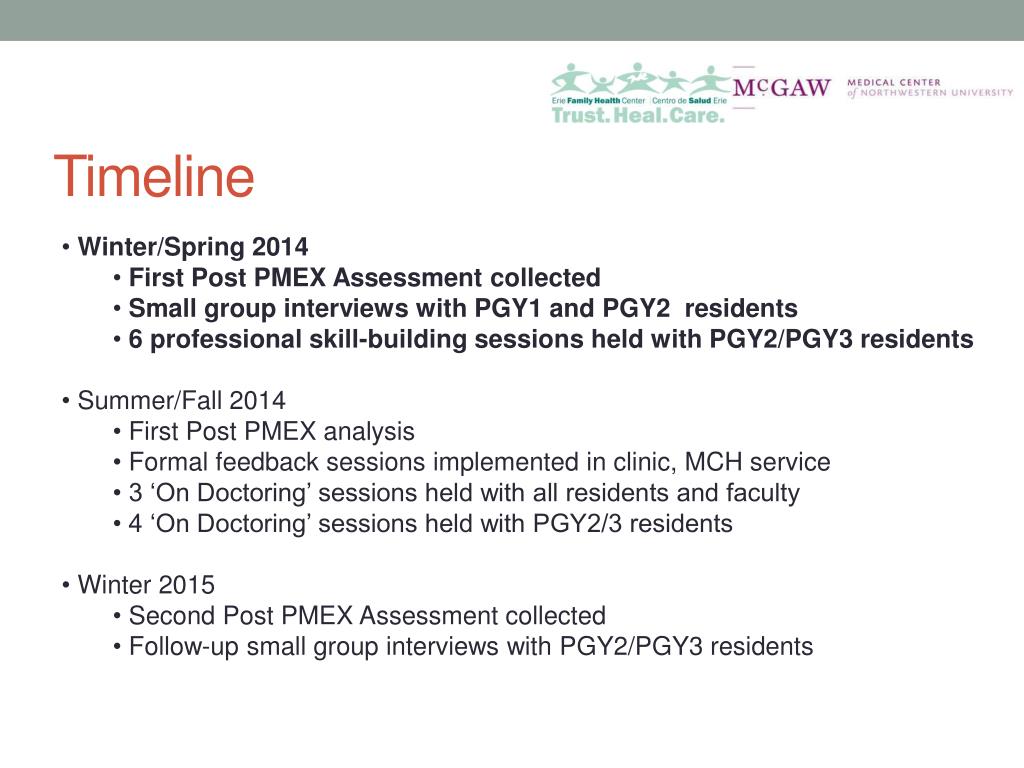 Erie Family Health Center | Centro de Salud Erie
Trust. Heal. Care.

McGAW MEDICAL CENTER of NORTHWESTERN UNIVERSITY

Timeline

• Winter/Spring 2014
• First Post PMEX Assessment collected
• Small group interviews with PGY1 and PGY2 residents
• 6 professional skill-building sessions held with PGY2/PGY3 residents

• Summer/Fall 2014
• First Post PMEX analysis
• Formal feedback sessions implemented in clinic, MCH service
• 3 ‘On Doctoring’ sessions held with all residents and faculty
• 4 ‘On Doctoring’ sessions held with PGY2/3 residents

• Winter 2015
• Second Post PMEX Assessment collected
• Follow-up small group interviews with PGY2/PGY3 residents